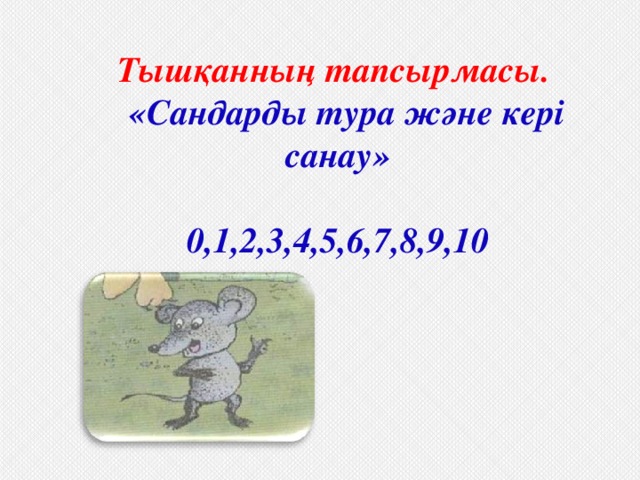 Тышқанның тапсырмасы.
«Сандарды тура және кері санау»

0,1,2,3,4,5,6,7,8,9,10